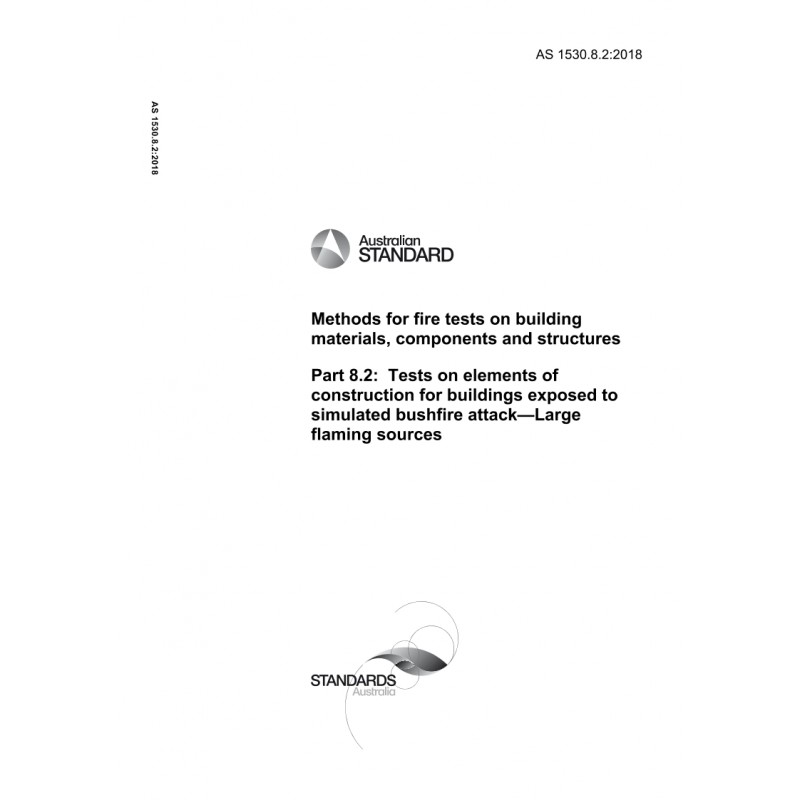 AS 1530.8.2:2018

AS 1530.8.2:2018

Australian
STANDARD

Methods for fire tests on building materials, components and structures

Part 8.2: Tests on elements of construction for buildings exposed to simulated bushfire attack—Large flaming sources

STANDARDS
Australia